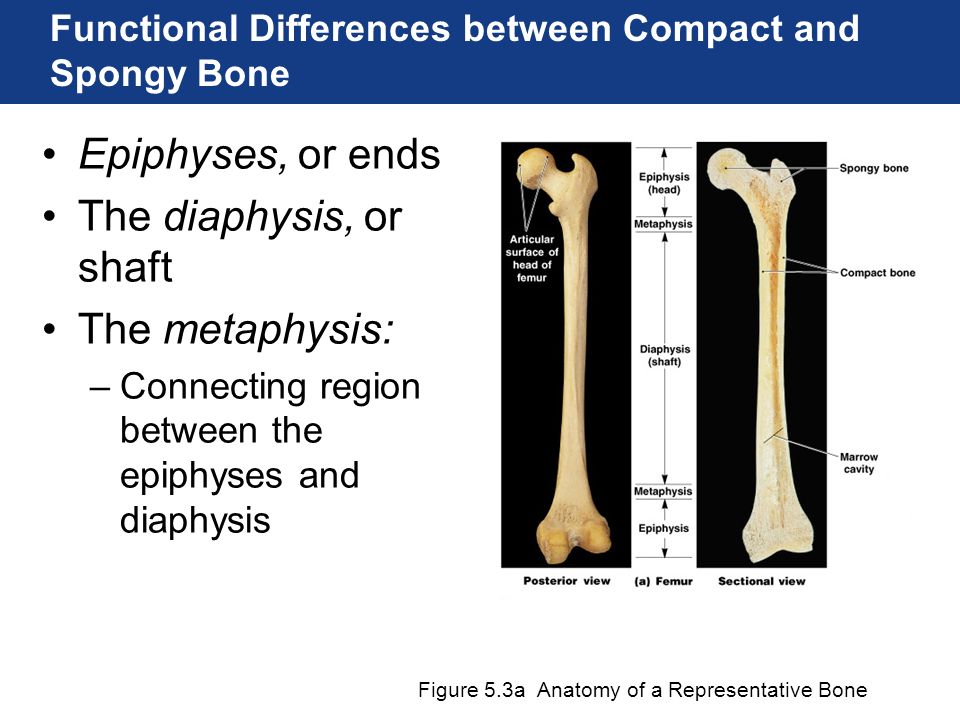 Functional Differences between Compact and Spongy Bone

• Epiphyses, or ends
• The diaphysis, or shaft
• The metaphysis:
– Connecting region between the epiphyses and diaphysis

Articular surface of head of femur

Epiphysis (head)

Metaphysis

Diaphysis (shaft)

Metaphysis

Epiphysis

Spongy bone

Compact bone

Marrow cavity

Posterior view

(a) Femur

Sectional view

Figure 5.3a Anatomy of a Representative Bone